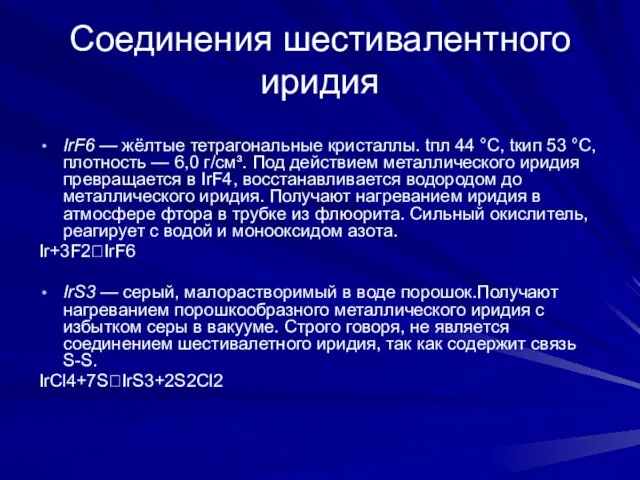 Соединения шестивалентного иридия

• IrF6 — жёлтые тетрагональные кристаллы. tпл 44 °C, tкип 53 °C, плотность — 6,0 г/см³. Под действием металлического иридия превращается в IrF4, восстанавливается водородом до металлического иридия. Получают нагреванием иридия в атмосфере фтора в трубке из флюорита. Сильный окислитель, реагирует с водой и монооксидом азота.

Ir+3F2□IrF6

• IrS3 — серый, малорастворимый в воде порошок.Получают нагреванием порошкообразного металлического иридия с избытком серы в вакууме. Строго говоря, не является соединением шестивалетного иридия, так как содержит связь S-S.

IrCl4+7S□IrS3+2S2Cl2